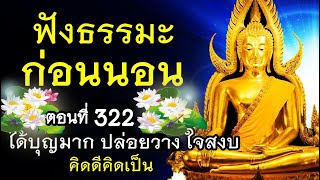 ฟังธรรมะ
ก่อนนอน

ตอนที่ 322
ได้บุญมาก ปล่อยวาง ใจสงบ
คิดดีคิดเป็น